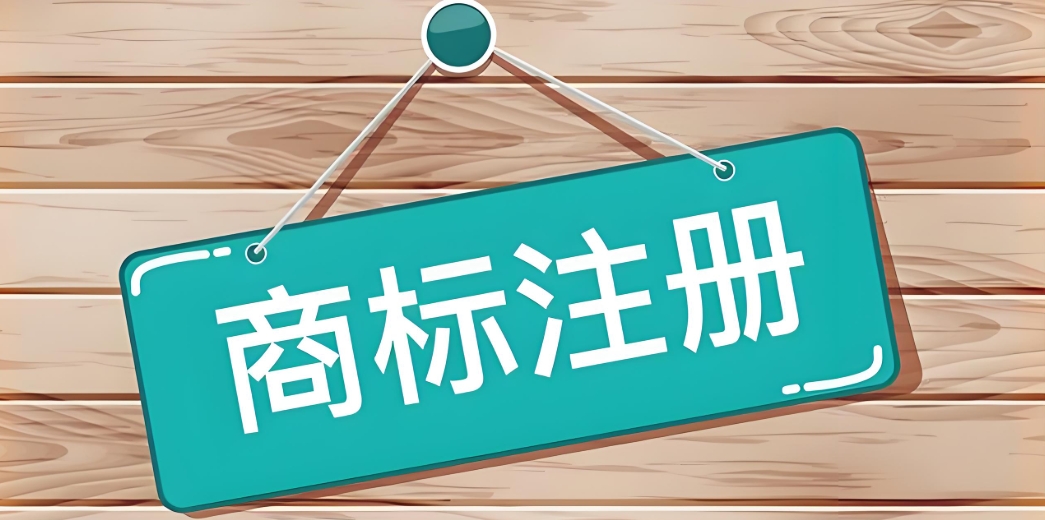 商标注册